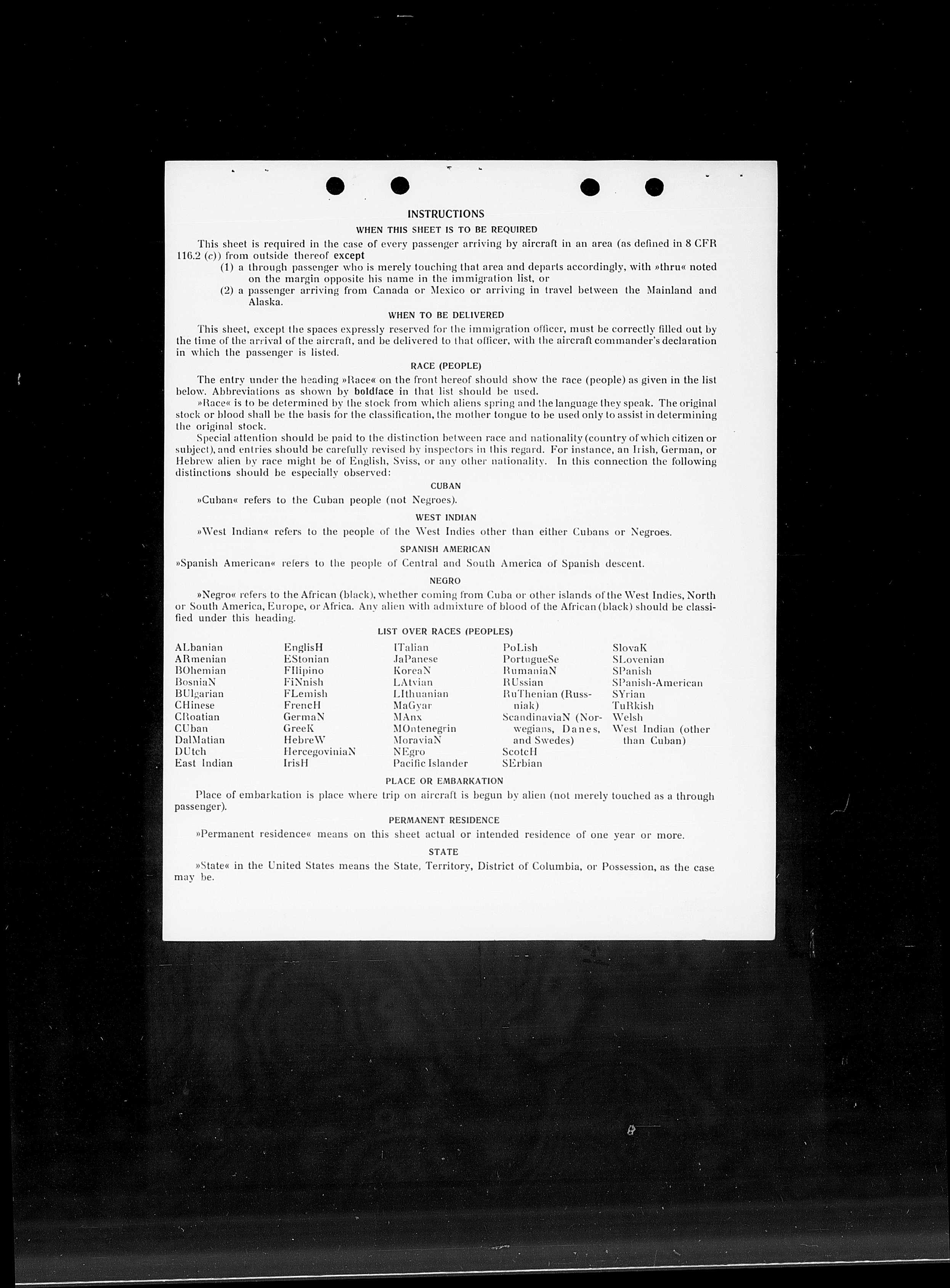 INSTRUCTIONS

WHEN THIS SHEET IS TO BE REQUIRED

This sheet is required in the case of every passenger arriving by aircraft in an area (as defined in 8 CFR 116.2 (c)) from outside thereof except

(1) a through passenger who is merely touching that area and departs accordingly, with »thru« noted on the margin opposite his name in the immigration list, or

(2) a passenger arriving from Canada or Mexico or arriving in travel between the Mainland and Alaska.

WHEN TO BE DELIVERED

This sheet, except the spaces expressly reserved for the immigration officer, must be correctly filled out by the time of the arrival of the aircraft, and be delivered to that officer, with the aircraft commander's declaration in which the passenger is listed.

RACE (PEOPLE)

The entry under the heading »Race« on the front hereof should show the race (people) as given in the list below. Abbreviations as shown by boldface in that list should be used.

»Race« is to be determined by the stock from which aliens spring and the language they speak. The original stock or blood shall be the basis for the classification, the mother tongue to be used only to assist in determining the original stock.

Special attention should be paid to the distinction between race and nationality (country of which citizen or subject), and entries should be carefully revised by inspectors in this regard. For instance, an Irish, German, or Hebrew alien by race might be of English, Sviss, or any other nationality. In this connection the following distinctions should be especially observed:

CUBAN

»Cuban« refers to the Cuban people (not Negroes).

WEST INDIAN

»West Indian« refers to the people of the West Indies other than either Cubans or Negroes.

SPANISH AMERICAN

»Spanish American« refers to the people of Central and South America of Spanish descent.

NEGRO

»Negro« refers to the African (black), whether coming from Cuba or other islands of the West Indies, North or South America, Europe, or Africa. Any alien with admixture of blood of the African (black) should be classified under this heading.

LIST OVER RACES (PEOPLES)

ALbanian
ARmenian
BOhemian
BosniaN
BUlgarian
CHinese
CRoatian
CUban
DalMatian
DUtch
East Indian

EnglisH
EStonian
FIlipino
FiNnish
FLemish
FrencH
GermaN
GreeK
HebreW
HercegoviniaN
IrisH

ITalian
JaPanese
KoreaN
LAtvian
LIthuanian
MaGyar
MAnx
MOntenegrin
MoraviaN
NEgro
Pacific Islander

PoLish
PortugueSe
RumaniaN
RUssian
RuThenian (Russniak)
ScandinaviaN (Norwegians, Danes, and Swedes)
ScotcH
SErbian

SlovaK
SLovenian
SPanish
SPanish-American
SYrian
TuRkish
Welsh
West Indian (other than Cuban)

PLACE OR EMBARKATION

Place of embarkation is place where trip on aircraft is begun by alien (not merely touched as a through passenger).

PERMANENT RESIDENCE

»Permanent residence« means on this sheet actual or intended residence of one year or more.

STATE

»State« in the United States means the State, Territory, District of Columbia, or Possession, as the case may be.